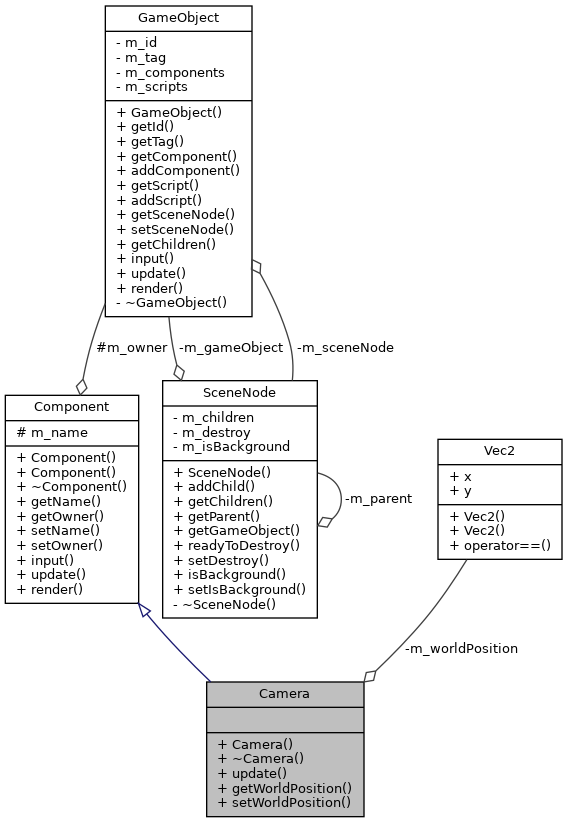 GameObject

- m_id
- m_tag
- m_components
- m_scripts

+ GameObject()
+ getId()
+ getTag()
+ getComponent()
+ addComponent()
+ getScript()
+ addScript()
+ getSceneNode()
+ setSceneNode()
+ getChildren()
+ input()
+ update()
+ render()
- ~GameObject()

#m_owner

-m_gameObject

-m_sceneNode

Component

# m_name

+ Component()
+ Component()
+ ~Component()
+ getName()
+ getOwner()
+ setName()
+ setOwner()
+ input()
+ update()
+ render()

SceneNode

- m_children
- m_destroy
- m_isBackground

+ SceneNode()
+ addChild()
+ getChildren()
+ getParent()
+ getGameObject()
+ readyToDestroy()
+ setDestroy()
+ isBackground()
+ setIsBackground()
- ~SceneNode()

-m_parent

Vec2

+ x
+ y

+ Vec2()
+ Vec2()
+ operator==()

-m_worldPosition

Camera

+ Camera()
+ ~Camera()
+ update()
+ getWorldPosition()
+ setWorldPosition()